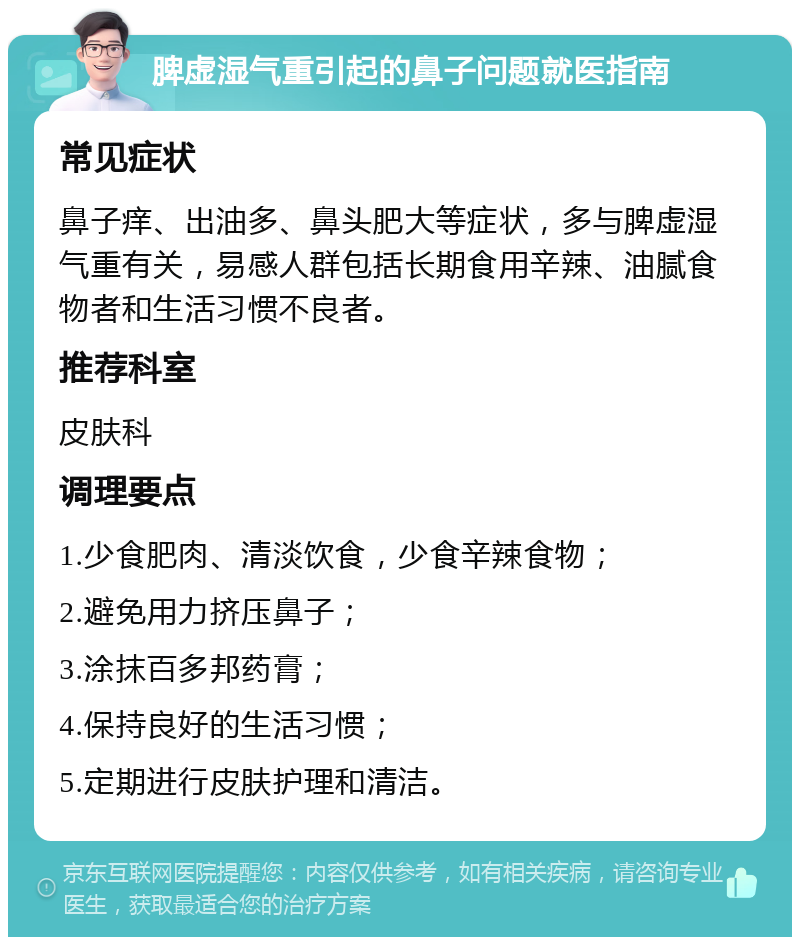 脾虚湿气重引起的鼻子问题就医指南

常见症状

鼻子痒、出油多、鼻头肥大等症状，多与脾虚湿气重有关，易感人群包括长期食用辛辣、油腻食物者和生活习惯不良者。

推荐科室

皮肤科

调理要点

1.少食肥肉、清淡饮食，少食辛辣食物；

2.避免用力挤压鼻子；

3.涂抹百多邦药膏；

4.保持良好的生活习惯；

5.定期进行皮肤护理和清洁。

京东互联网医院提醒您：内容仅供参考，如有相关疾病，请咨询专业医生，获取最适合您的治疗方案